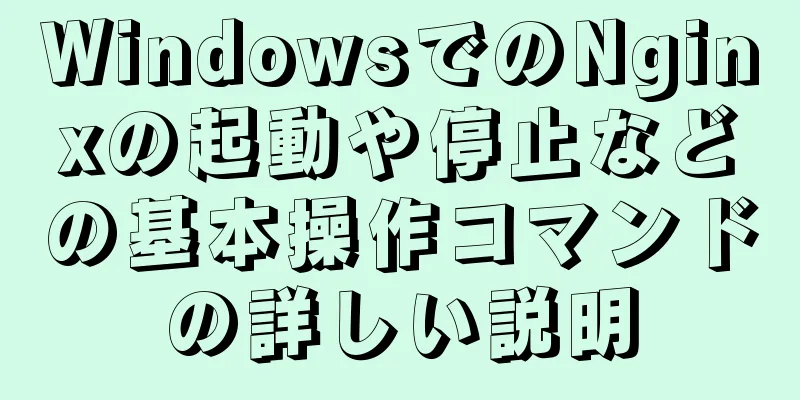 WindowsでのNginxの起動や停止などの基本操作コマンドの詳しい説明